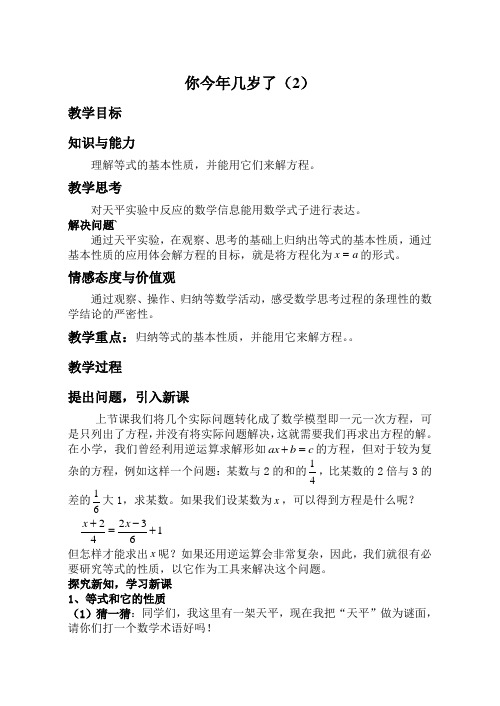 你今年几岁了（2）

教学目标

知识与能力

理解等式的基本性质，并能用它们来解方程。

教学思考

对天平实验中反应的数学信息能用数学式子进行表达。

解决问题

通过天平实验，在观察、思考的基础上归纳出等式的基本性质，通过基本性质的应用体会解方程的目标，就是将方程化为 $x=a$ 的形式。

情感态度与价值观

通过观察、操作、归纳等数学活动，感受数学思考过程的条理性的数学结论的严密性。

教学重点：归纳等式的基本性质，并能用它来解方程。。

教学过程

提出问题，引入新课

上节课我们将几个实际问题转化成了数学模型即一元一次方程，可是只列出了方程，并没有将实际问题解决，这就需要我们再求出方程的解。在小学，我们曾经利用逆运算求解形如 $ax+b=c$ 的方程，但对于较为复杂的方程，例如这样一个问题：某数与 2 的和的 $\frac{1}{4}$，比某数的 2 倍与 3 的差的 $\frac{1}{6}$ 大 1，求某数。如果我们设某数为 $x$，可以得到方程是什么呢？

$\frac{x+2}{4}=\frac{2x-3}{6}+1$

但怎样才能求出 $x$ 呢？如果还用逆运算会非常复杂，因此，我们就很有必要研究等式的性质，以它作为工具来解决这个问题。

探究新知，学习新课

1、等式和它的性质

（1）猜一猜：同学们，我这里有一架天平，现在我把“天平”做为谜面，请你们打一个数学术语好吗！